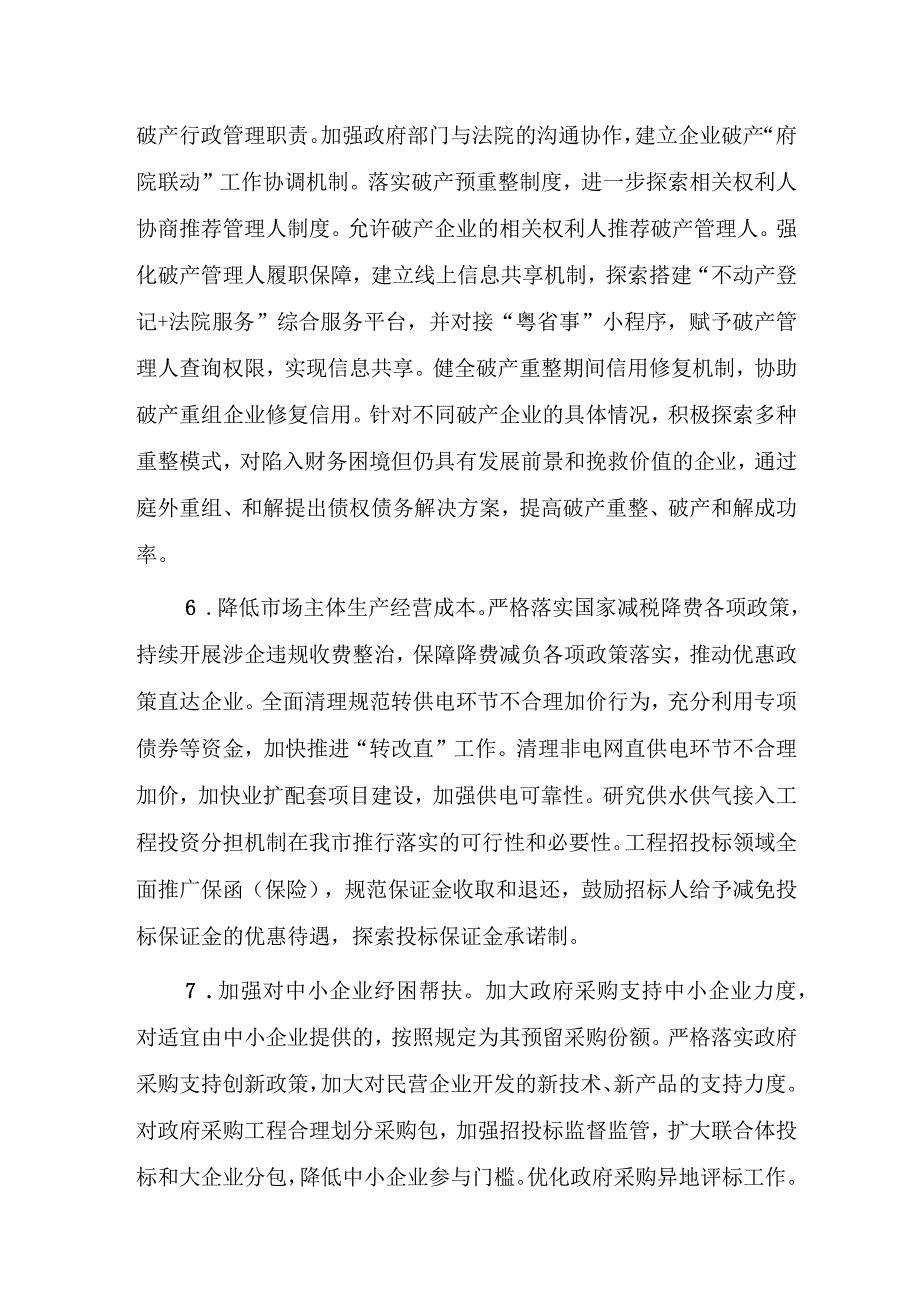 破产行政管理职责。加强政府部门与法院的沟通协作，建立企业破产“府院联动”工作协调机制。落实破产预重整制度，进一步探索相关权利人协商推荐管理人制度。允许破产企业的相关权利人推荐破产管理人。强化破产管理人履职保障，建立线上信息共享机制，探索搭建“不动产登记+法院服务”综合服务平台，并对接“粤省事”小程序，赋予破产管理人查询权限，实现信息共享。健全破产重整期间信用修复机制，协助破产重组企业修复信用。针对不同破产企业的具体情况，积极探索多种重整模式，对陷入财务困境但仍具有发展前景和挽救价值的企业，通过庭外重组、和解提出债权债务解决方案，提高破产重整、破产和解成功率。

6．降低市场主体生产经营成本。严格落实国家减税降费各项政策，持续开展涉企违规收费整治，保障降费减负各项政策落实，推动优惠政策直达企业。全面清理规范转供电环节不合理加价行为，充分利用专项债券等资金，加快推进“转改直”工作。清理非电网直供电环节不合理加价，加快业扩配套项目建设，加强供电可靠性。研究供水供气接入工程投资分担机制在我市推行落实的可行性和必要性。工程招投标领域全面推广保函（保险），规范保证金收取和退还，鼓励招标人给予减免投标保证金的优惠待遇，探索投标保证金承诺制。

7．加强对中小企业纾困帮扶。加大政府采购支持中小企业力度，对适宜由中小企业提供的，按照规定为其预留采购份额。严格落实政府采购支持创新政策，加大对民营企业开发的新技术、新产品的支持力度。对政府采购工程合理划分采购包，加强招投标监督监管，扩大联合体投标和大企业分包，降低中小企业参与门槛。优化政府采购异地评标工作。